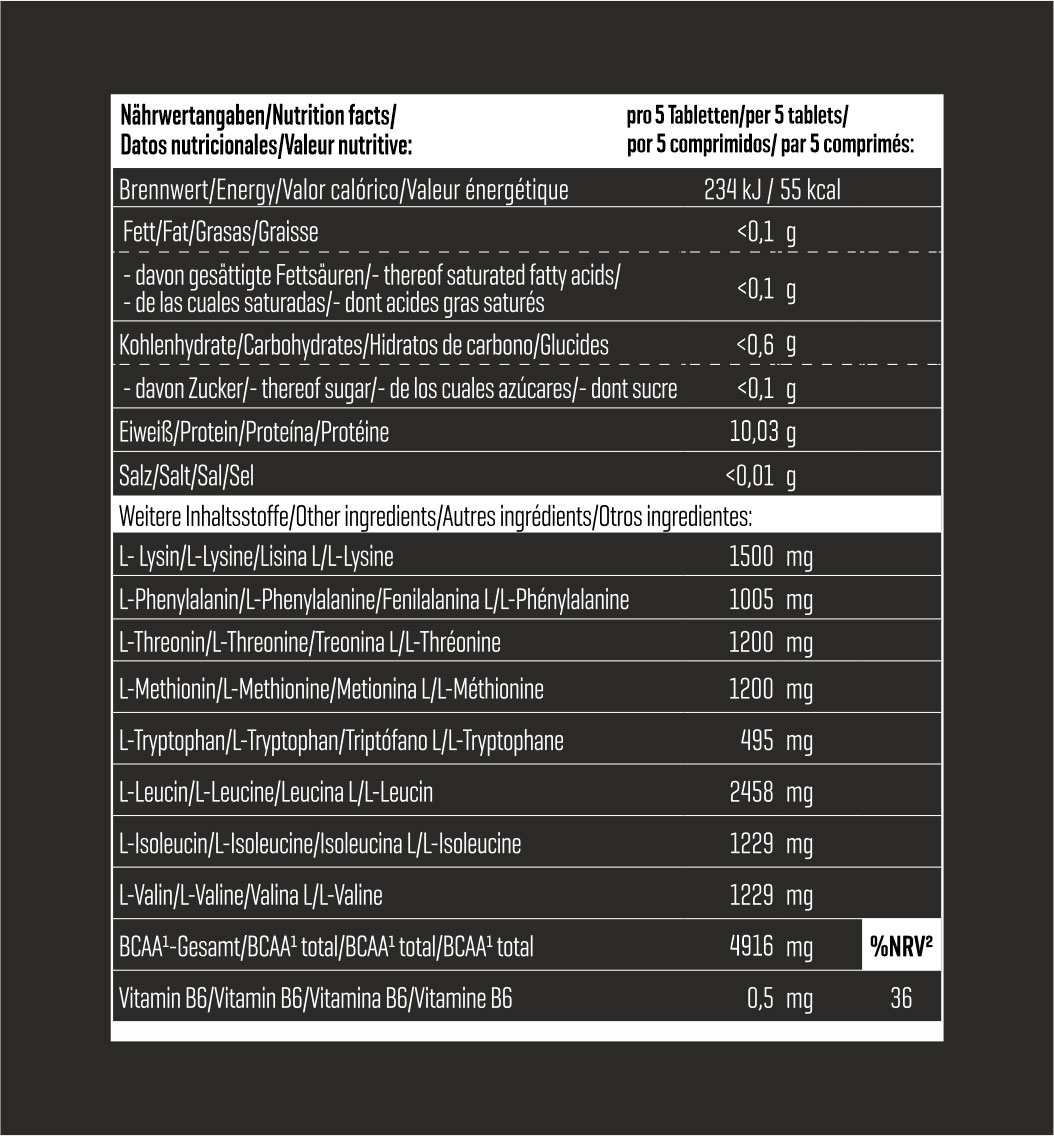 | Nährwertangaben/Nutrition facts/ Datos nutricionales/Valeur nutritive: | pro 5 Tabletten/per 5 tablets/ por 5 comprimidos/ par 5 comprimés: | |
|---|---|---|
| Brennwert/Energy/Valor calórico/Valeur énergétique | 234 kJ / 55 kcal | |
| Fett/Fat/Grasas/Graisse | <0,1 g | |
| - davon gesättigte Fettsäuren/- thereof saturated fatty acids/ - de las cuales saturadas/- dont acides gras saturés | <0,1 g | |
| Kohlenhydrate/Carbohydrates/Hidratos de carbono/Glucides | <0,6 g | |
| - davon Zucker/- thereof sugar/- de los cuales azúcares/- dont sucre | <0,1 g | |
| Eiweiß/Protein/Proteína/Protéine | 10,03 g | |
| Salz/Salt/Sal/Sel | <0,01 g | |
| Weitere Inhaltsstoffe/Other ingredients/Autres ingrédients/Otros ingredientes: | | |
| L- Lysin/L-Lysine/Lisina L/L-Lysine | 1500 mg | |
| L-Phenylalanin/L-Phenylalanine/Fenilalanina L/L-Phénylalanine | 1005 mg | |
| L-Threonin/L-Threonine/Treonina L/L-Thréonine | 1200 mg | |
| L-Methionin/L-Methionine/Metionina L/L-Méthionine | 1200 mg | |
| L-Tryptophan/L-Tryptophan/Triptófano L/L-Tryptophane | 495 mg | |
| L-Leucin/L-Leucine/Leucina L/L-Leucin | 2458 mg | |
| L-Isoleucin/L-Isoleucine/Isoleucina L/L-Isoleucine | 1229 mg | |
| L-Valin/L-Valine/Valina L/L-Valine | 1229 mg | |
| BCAA¹-Gesamt/BCAA¹ total/BCAA¹ total/BCAA¹ total | 4916 mg | %NRV² |
| Vitamin B6/Vitamin B6/Vitamina B6/Vitamine B6 | 0,5 mg | 36 |